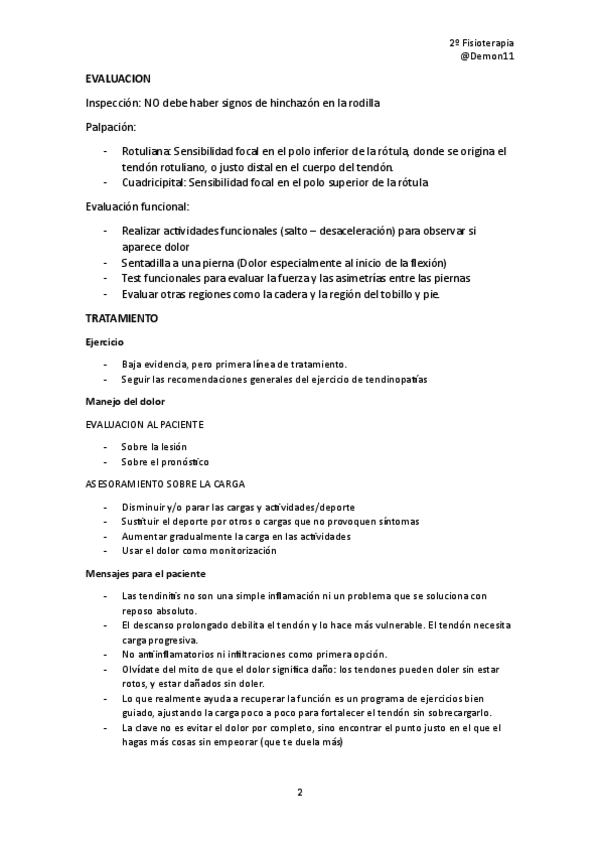 2º Fisioterapia
@Demon11

EVALUACION

Inspección: NO debe haber signos de hinchazón en la rodilla

Palpación:

- Rotuliana: Sensibilidad focal en el polo inferior de la rótula, donde se origina el tendón rotuliano, o justo distal en el cuerpo del tendón.
- Cuadricipital: Sensibilidad focal en el polo superior de la rótula

Evaluación funcional:

- Realizar actividades funcionales (salto – desaceleración) para observar si aparece dolor
- Sentadilla a una pierna (Dolor especialmente al inicio de la flexión)
- Test funcionales para evaluar la fuerza y las asimetrías entre las piernas
- Evaluar otras regiones como la cadera y la región del tobillo y pie.

TRATAMIENTO

Ejercicio

- Baja evidencia, pero primera línea de tratamiento.
- Seguir las recomendaciones generales del ejercicio de tendinopatías

Manejo del dolor

EVALUACION AL PACIENTE

- Sobre la lesión
- Sobre el pronóstico

ASESORAMIENTO SOBRE LA CARGA

- Disminuir y/o parar las cargas y actividades/deporte
- Sustituir el deporte por otros o cargas que no provoquen síntomas
- Aumentar gradualmente la carga en las actividades
- Usar el dolor como monitorización

Mensajes para el paciente

- Las tendinitis no son una simple inflamación ni un problema que se soluciona con reposo absoluto.
- El descanso prolongado debilita el tendón y lo hace más vulnerable. El tendón necesita carga progresiva.
- No antiinflamatorios ni infiltraciones como primera opción.
- Olvídate del mito de que el dolor significa daño: los tendones pueden doler sin estar rotos, y estar dañados sin doler.
- Lo que realmente ayuda a recuperar la función es un programa de ejercicios bien guiado, ajustando la carga poco a poco para fortalecer el tendón sin sobrecargarlo.
- La clave no es evitar el dolor por completo, sino encontrar el punto justo en el que el hagas más cosas sin empeorar (que te duela más)

2